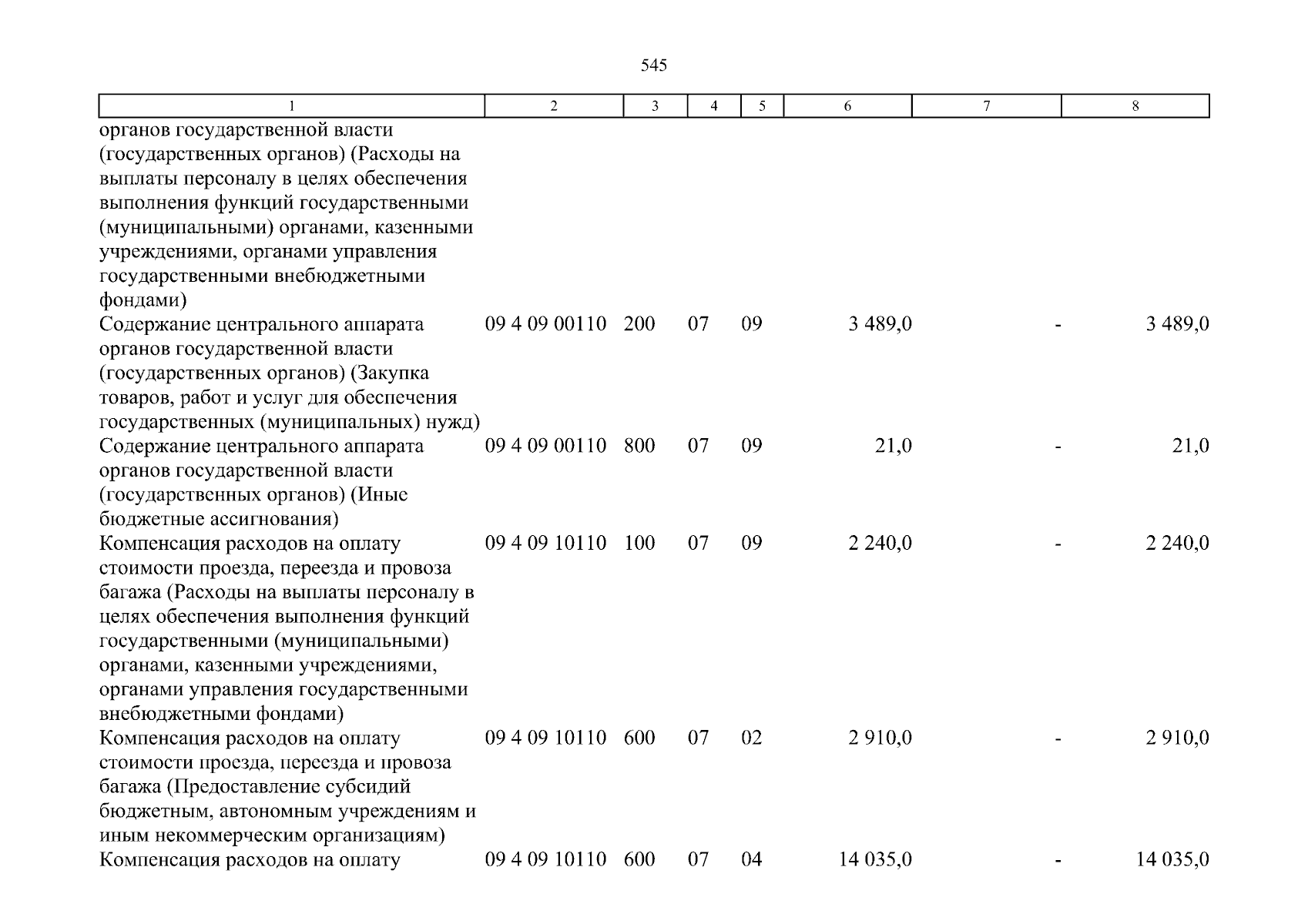 545

| 1 | 2 | 3 | 4 | 5 | 6 | 7 | 8 |
|---|---|---|---|---|---|---|---|
| органов государственной власти (государственных органов) (Расходы на выплаты персоналу в целях обеспечения выполнения функций государственными (муниципальными) органами, казенными учреждениями, органами управления государственными внебюджетными фондами) | | | | | | | |
| Содержание центрального аппарата органов государственной власти (государственных органов) (Закупка товаров, работ и услуг для обеспечения государственных (муниципальных) нужд) | 09 4 09 00110 | 200 | 07 | 09 | 3 489,0 | - | 3 489,0 |
| Содержание центрального аппарата органов государственной власти (государственных органов) (Иные бюджетные ассигнования) | 09 4 09 00110 | 800 | 07 | 09 | 21,0 | - | 21,0 |
| Компенсация расходов на оплату стоимости проезда, переезда и провоза багажа (Расходы на выплаты персоналу в целях обеспечения выполнения функций государственными (муниципальными) органами, казенными учреждениями, органами управления государственными внебюджетными фондами) | 09 4 09 10110 | 100 | 07 | 09 | 2 240,0 | - | 2 240,0 |
| Компенсация расходов на оплату стоимости проезда, переезда и провоза багажа (Предоставление субсидий бюджетным, автономным учреждениям и иным некоммерческим организациям) | 09 4 09 10110 | 600 | 07 | 02 | 2 910,0 | - | 2 910,0 |
| Компенсация расходов на оплату | 09 4 09 10110 | 600 | 07 | 04 | 14 035,0 | - | 14 035,0 |